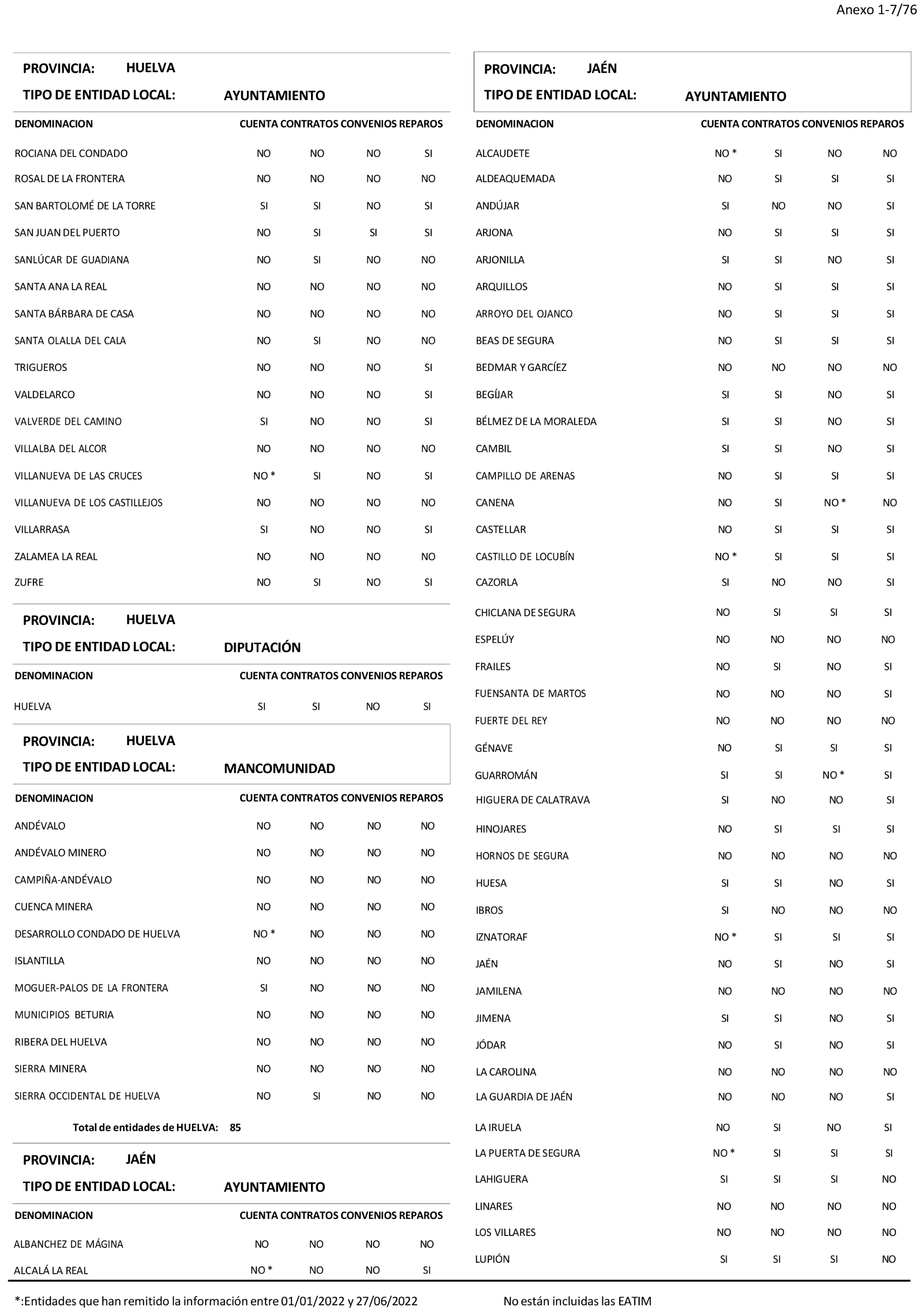 Anexo 1-7/76

PROVINCIA: HUELVA

TIPO DE ENTIDAD LOCAL: AYUNTAMIENTO

| DENOMINACION | CUENTA | CONTRATOS | CONVENIOS | REPAROS |
|---|---|---|---|---|
| ROCIANA DEL CONDADO | NO | NO | NO | SI |
| ROSAL DE LA FRONTERA | NO | NO | NO | NO |
| SAN BARTOLOMÉ DE LA TORRE | SI | SI | NO | SI |
| SAN JUAN DEL PUERTO | NO | SI | SI | SI |
| SANLÚCAR DE GUADIANA | NO | SI | NO | NO |
| SANTA ANA LA REAL | NO | NO | NO | NO |
| SANTA BÁRBARA DE CASA | NO | NO | NO | NO |
| SANTA OLALLA DEL CALA | NO | SI | NO | NO |
| TRIGUEROS | NO | NO | NO | SI |
| VALDELARCO | NO | NO | NO | SI |
| VALVERDE DEL CAMINO | SI | NO | NO | SI |
| VILLALBA DEL ALCOR | NO | NO | NO | NO |
| VILLANUEVA DE LAS CRUCES | NO * | SI | NO | SI |
| VILLANUEVA DE LOS CASTILLEJOS | NO | NO | NO | NO |
| VILLARRASA | SI | NO | NO | SI |
| ZALAMEA LA REAL | NO | NO | NO | NO |
| ZUFRE | NO | SI | NO | SI |

PROVINCIA: HUELVA

TIPO DE ENTIDAD LOCAL: DIPUTACIÓN

| DENOMINACION | CUENTA | CONTRATOS | CONVENIOS | REPAROS |
|---|---|---|---|---|
| HUELVA | SI | SI | NO | SI |

PROVINCIA: HUELVA

TIPO DE ENTIDAD LOCAL: MANCOMUNIDAD

| DENOMINACION | CUENTA | CONTRATOS | CONVENIOS | REPAROS |
|---|---|---|---|---|
| ANDÉVALO | NO | NO | NO | NO |
| ANDÉVALO MINERO | NO | NO | NO | NO |
| CAMPIÑA-ANDÉVALO | NO | NO | NO | NO |
| CUENCA MINERA | NO | NO | NO | NO |
| DESARROLLO CONDADO DE HUELVA | NO * | NO | NO | NO |
| ISLANTILLA | NO | NO | NO | NO |
| MOGUER-PALOS DE LA FRONTERA | SI | NO | NO | NO |
| MUNICIPIOS BETURIA | NO | NO | NO | NO |
| RIBERA DEL HUELVA | NO | NO | NO | NO |
| SIERRA MINERA | NO | NO | NO | NO |
| SIERRA OCCIDENTAL DE HUELVA | NO | SI | NO | NO |

Total de entidades de HUELVA: 85

PROVINCIA: JAÉN

TIPO DE ENTIDAD LOCAL: AYUNTAMIENTO

| DENOMINACION | CUENTA | CONTRATOS | CONVENIOS | REPAROS |
|---|---|---|---|---|
| ALBANCHEZ DE MÁGINA | NO | NO | NO | NO |
| ALCALÁ LA REAL | NO * | NO | NO | SI |

PROVINCIA: JAÉN

TIPO DE ENTIDAD LOCAL: AYUNTAMIENTO

| DENOMINACION | CUENTA | CONTRATOS | CONVENIOS | REPAROS |
|---|---|---|---|---|
| ALCAUDETE | NO * | SI | NO | NO |
| ALDEAQUEMADA | NO | SI | SI | SI |
| ANDÚJAR | SI | NO | NO | SI |
| ARJONA | NO | SI | SI | SI |
| ARJONILLA | SI | SI | NO | SI |
| ARQUILLOS | NO | SI | SI | SI |
| ARROYO DEL OJANCO | NO | SI | SI | SI |
| BEAS DE SEGURA | NO | SI | SI | SI |
| BEDMAR Y GARCÍEZ | NO | NO | NO | NO |
| BEGÍJAR | SI | SI | NO | SI |
| BÉLMEZ DE LA MORALEDA | SI | SI | NO | SI |
| CAMBIL | SI | SI | NO | SI |
| CAMPILLO DE ARENAS | NO | SI | SI | SI |
| CANENA | NO | SI | NO * | NO |
| CASTELLAR | NO | SI | SI | SI |
| CASTILLO DE LOCUBÍN | NO * | SI | SI | SI |
| CAZORLA | SI | NO | NO | SI |
| CHICLANA DE SEGURA | NO | SI | SI | SI |
| ESPELÚY | NO | NO | NO | NO |
| FRAILES | NO | SI | NO | SI |
| FUENSANTA DE MARTOS | NO | NO | NO | SI |
| FUERTE DEL REY | NO | NO | NO | NO |
| GÉNAVE | NO | SI | SI | SI |
| GUARROMÁN | SI | SI | NO * | SI |
| HIGUERA DE CALATRAVA | SI | NO | NO | SI |
| HINOJARES | NO | SI | SI | SI |
| HORNOS DE SEGURA | NO | NO | NO | NO |
| HUESA | SI | SI | NO | SI |
| IBROS | SI | NO | NO | NO |
| IZNATORAF | NO * | SI | SI | SI |
| JAÉN | NO | SI | NO | SI |
| JAMILENA | NO | NO | NO | NO |
| JIMENA | SI | SI | NO | SI |
| JÓDAR | NO | SI | NO | SI |
| LA CAROLINA | NO | NO | NO | NO |
| LA GUARDIA DE JAÉN | NO | NO | NO | SI |
| LA IRUELA | NO | SI | NO | SI |
| LA PUERTA DE SEGURA | NO * | SI | SI | SI |
| LAHIGUERA | SI | SI | SI | NO |
| LINARES | NO | NO | NO | NO |
| LOS VILLARES | NO | NO | NO | NO |
| LUPIÓN | SI | SI | SI | NO |

*:Entidades que han remitido la información entre 01/01/2022 y 27/06/2022

No están incluidas las EATIM